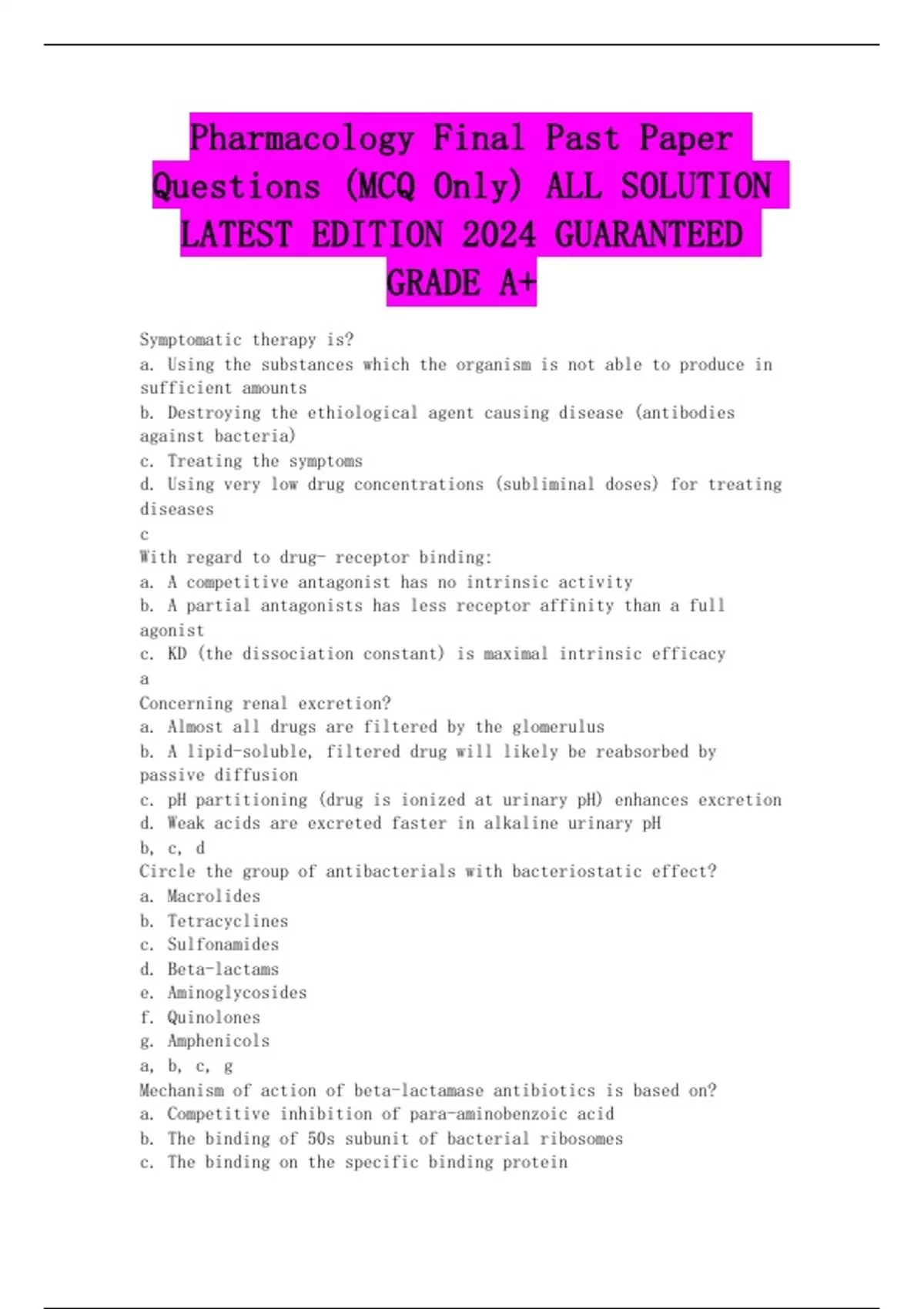 Pharmacology Final Past Paper Questions (MCQ Only) ALL SOLUTION LATEST EDITION 2024 GUARANTEED GRADE A+

Symptomatic therapy is?
a. Using the substances which the organism is not able to produce in sufficient amounts
b. Destroying the ethiological agent causing disease (antibodies against bacteria)
c. Treating the symptoms
d. Using very low drug concentrations (subliminal doses) for treating diseases
c
With regard to drug- receptor binding:
a. A competitive antagonist has no intrinsic activity
b. A partial antagonists has less receptor affinity than a full agonist
c. KD (the dissociation constant) is maximal intrinsic efficacy
a
Concerning renal excretion?
a. Almost all drugs are filtered by the glomerulus
b. A lipid-soluble, filtered drug will likely be reabsorbed by passive diffusion
c. pH partitioning (drug is ionized at urinary pH) enhances excretion
d. Weak acids are excreted faster in alkaline urinary pH
b, c, d
Circle the group of antibacterials with bacteriostatic effect?
a. Macrolides
b. Tetracyclines
c. Sulfonamides
d. Beta-lactams
e. Aminoglycosides
f. Quinolones
g. Amphenicols
a, b, c, g
Mechanism of action of beta-lactamase antibiotics is based on?
a. Competitive inhibition of para-aminobenzoic acid
b. The binding of 50s subunit of bacterial ribosomes
c. The binding on the specific binding protein